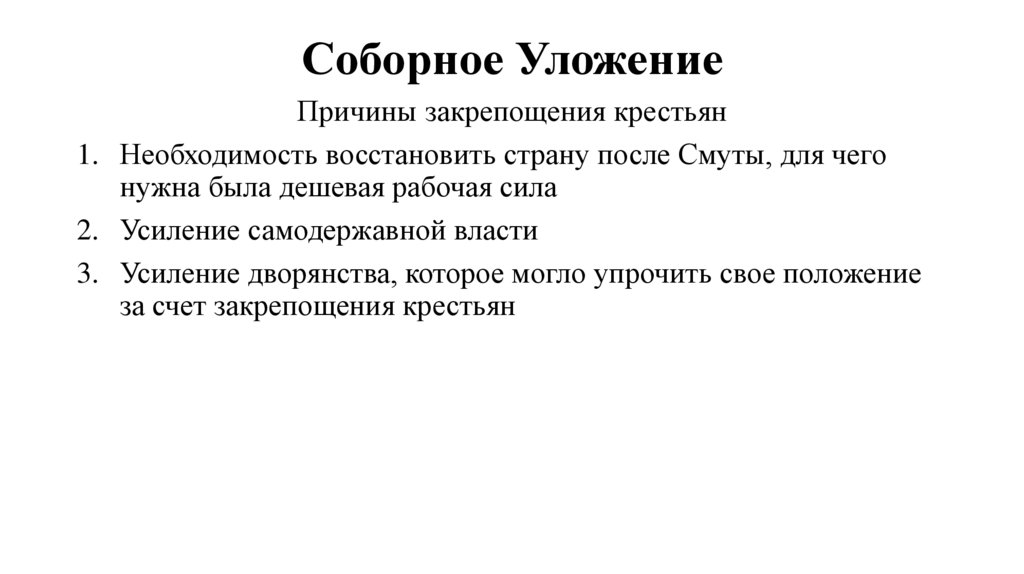 Соборное Уложение

Причины закрепощения крестьян

1. Необходимость восстановить страну после Смуты, для чего нужна была дешевая рабочая сила
2. Усиление самодержавной власти
3. Усиление дворянства, которое могло упрочить свое положение за счет закрепощения крестьян